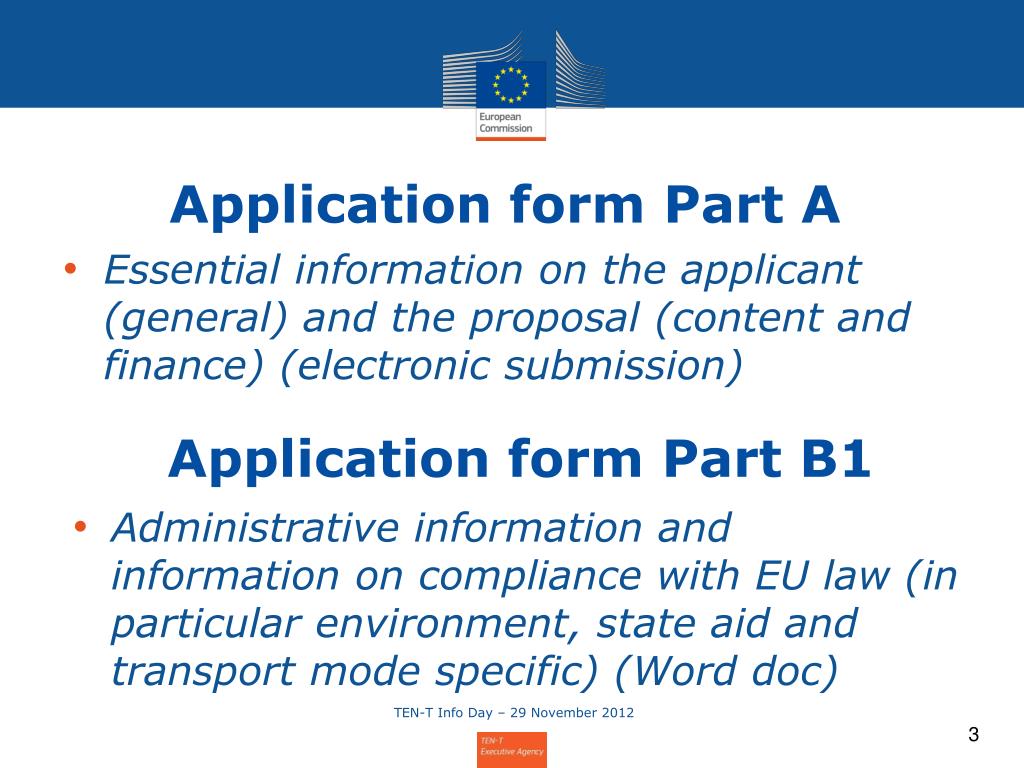 European Commission

Application form Part A

• Essential information on the applicant (general) and the proposal (content and finance) (electronic submission)

Application form Part B1

• Administrative information and information on compliance with EU law (in particular environment, state aid and transport mode specific) (Word doc)

TEN-T Info Day – 29 November 2012

TEN-T Executive Agency

3